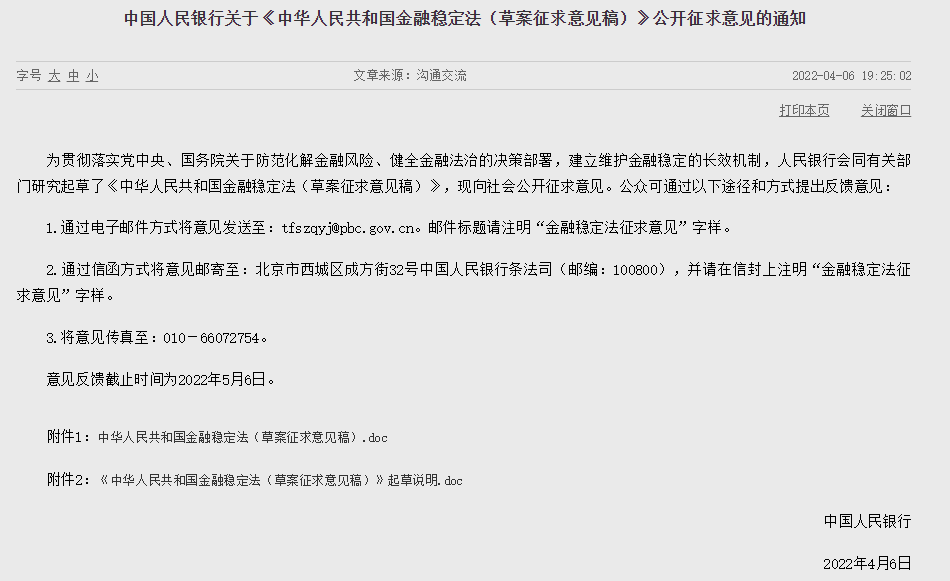 中国人民银行关于《中华人民共和国金融稳定法（草案征求意见稿）》公开征求意见的通知

字号 大 中 小

文章来源：沟通交流

2022-04-06 19:25:02

打印本页 关闭窗口

为贯彻落实党中央、国务院关于防范化解金融风险、健全金融法治的决策部署，建立维护金融稳定的长效机制，人民银行会同有关部门研究起草了《中华人民共和国金融稳定法（草案征求意见稿）》，现向社会公开征求意见。公众可通过以下途径和方式提出反馈意见：

1.通过电子邮件方式将意见发送至：tfszqyj@pbc.gov.cn。邮件标题请注明“金融稳定法征求意见”字样。

2.通过信函方式将意见邮寄至：北京市西城区成方街32号中国人民银行条法司（邮编：100800），并请在信封上注明“金融稳定法征求意见”字样。

3.将意见传真至：010－66072754。

意见反馈截止时间为2022年5月6日。

附件1：中华人民共和国金融稳定法（草案征求意见稿）.doc

附件2：《中华人民共和国金融稳定法（草案征求意见稿）》起草说明.doc

中国人民银行

2022年4月6日